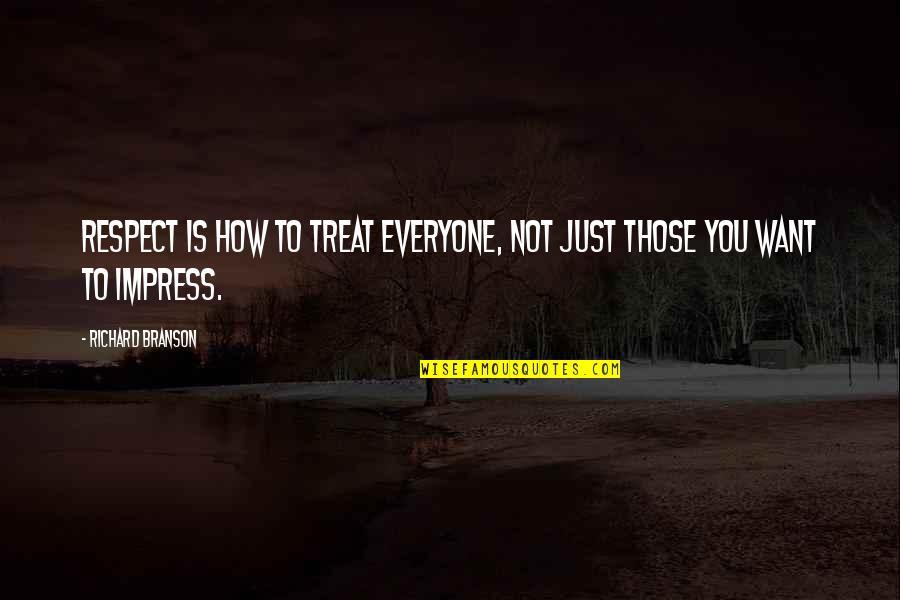 RESPECT IS HOW TO TREAT EVERYONE, NOT JUST THOSE YOU WANT TO IMPRESS.

- RICHARD BRANSON

WISEFAMOUSQUOTES.COM